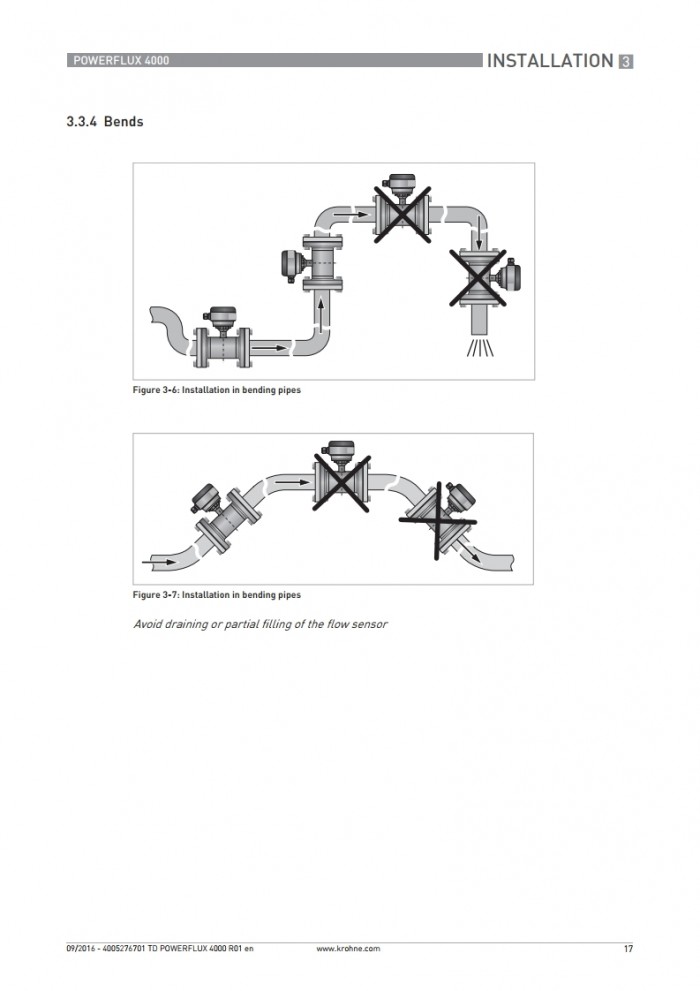 POWERFLUX 4000

INSTALLATION 3

3.3.4 Bends

Figure 3-6: Installation in bending pipes

Figure 3-7: Installation in bending pipes

Avoid draining or partial filling of the flow sensor

09/2016 - 4005276701 TD POWERFLUX 4000 R01 en

www.krohne.com

17